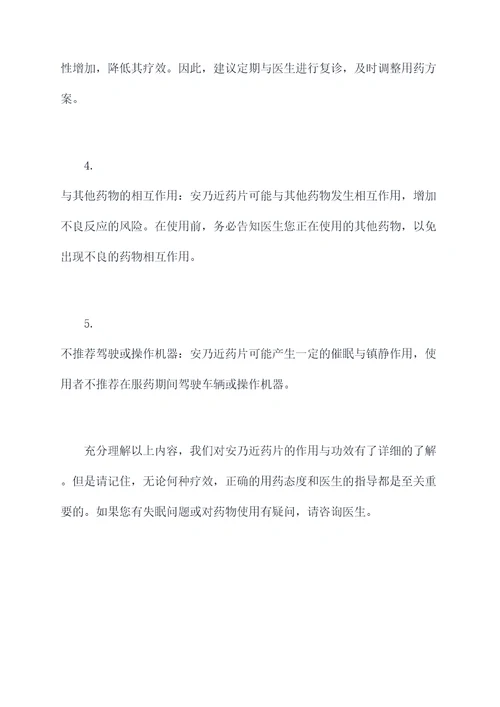 性增加，降低其疗效。因此，建议定期与医生进行复诊，及时调整用药方案。

4.

与其他药物的相互作用：安乃近药片可能与其他药物发生相互作用，增加不良反应的风险。在使用前，务必告知医生您正在使用的其他药物，以免出现不良的药物相互作用。

5.

不推荐驾驶或操作机器：安乃近药片可能产生一定的催眠与镇静作用，使用者不推荐在服药期间驾驶车辆或操作机器。

充分理解以上内容，我们对安乃近药片的作用与功效有了详细的了解。但是请记住，无论何种疗效，正确的用药态度和医生的指导都是至关重要的。如果您有失眠问题或对药物使用有疑问，请咨询医生。